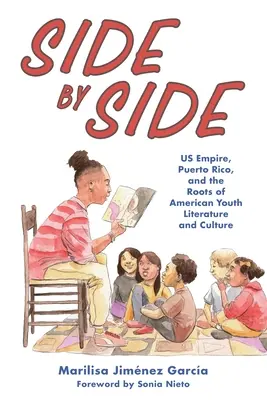 SIDE BY SIDE

US Empire, Puerto Rico, and the Roots of American Youth Literature and Culture

Marilisa Jiménez García
Foreword by Sonia Nieto